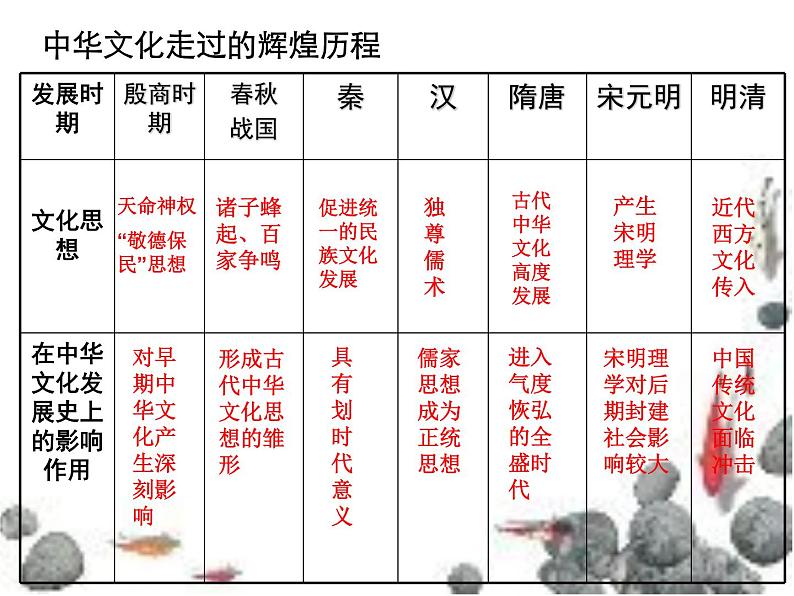 中华文化走过的辉煌历程

| 发展时期 | 殷商时期 | 春秋战国 | 秦 | 汉 | 隋唐 | 宋元明 | 明清 |
|---|---|---|---|---|---|---|---|
| 文化思想 | 天命神权 “敬德保民”思想 | 诸子蜂起、百家争鸣 | 促进统一的民族文化发展 | 独尊儒术 | 古代中华文化高度发展 | 产生宋明理学 | 近代西方文化传入 |
| 在中华文化发展史上的影响作用 | 对早期中华文化产生深刻影响 | 形成古代中华文化思想的雏形 | 具有划时代意义 | 儒家思想成为正统思想 | 进入气度恢弘的全盛时代 | 宋明理学对后期封建社会影响较大 | 中国传统文化面临冲击 |